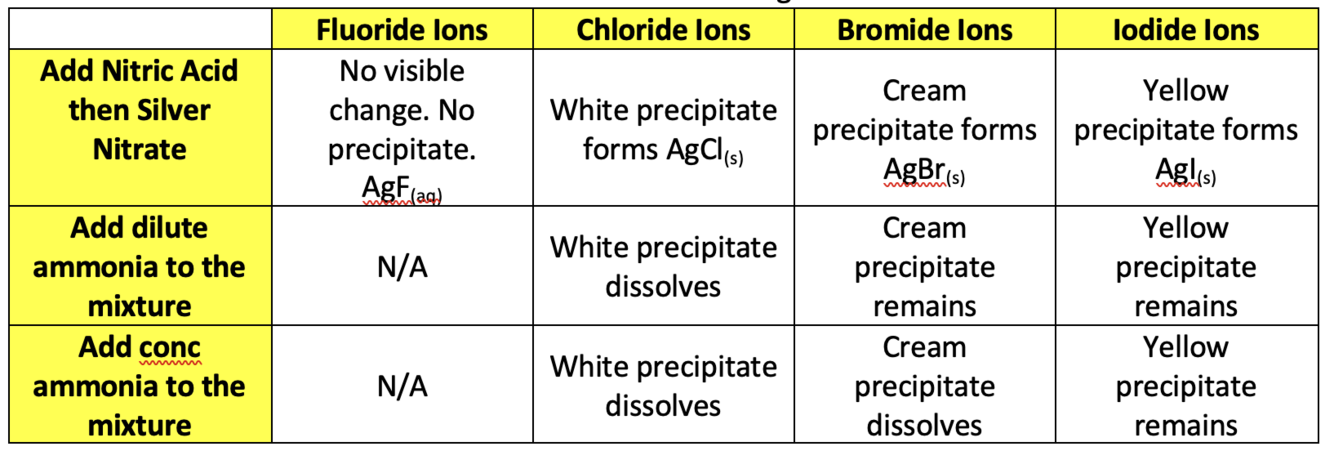 | | Fluoride Ions | Chloride Ions | Bromide Ions | Iodide Ions |
|---|---|---|---|---|
| Add Nitric Acid then Silver Nitrate | No visible change. No precipitate. $AgF_{(aq)}$ | White precipitate forms $AgCl_{(s)}$ | Cream precipitate forms $AgBr_{(s)}$ | Yellow precipitate forms $AgI_{(s)}$ |
| Add dilute ammonia to the mixture | N/A | White precipitate dissolves | Cream precipitate remains | Yellow precipitate remains |
| Add conc ammonia to the mixture | N/A | White precipitate dissolves | Cream precipitate dissolves | Yellow precipitate remains |